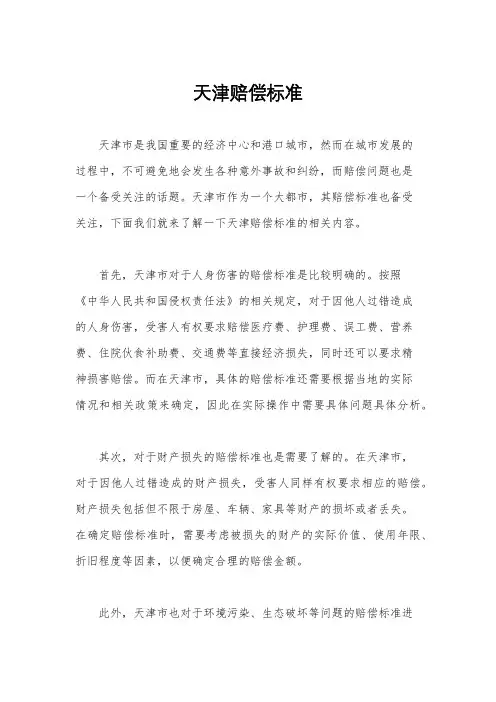 天津赔偿标准

天津市是我国重要的经济中心和港口城市，然而在城市发展的过程中，不可避免地会发生各种意外事故和纠纷，而赔偿问题也是一个备受关注的话题。天津市作为一个大都市，其赔偿标准也备受关注，下面我们就来了解一下天津赔偿标准的相关内容。

首先，天津市对于人身伤害的赔偿标准是比较明确的。按照《中华人民共和国侵权责任法》的相关规定，对于因他人过错造成的人身伤害，受害人有权要求赔偿医疗费、护理费、误工费、营养费、住院伙食补助费、交通费等直接经济损失，同时还可以要求精神损害赔偿。而在天津市，具体的赔偿标准还需要根据当地的实际情况和相关政策来确定，因此在实际操作中需要具体问题具体分析。

其次，对于财产损失的赔偿标准也是需要了解的。在天津市，对于因他人过错造成的财产损失，受害人同样有权要求相应的赔偿。财产损失包括但不限于房屋、车辆、家具等财产的损坏或者丢失。在确定赔偿标准时，需要考虑被损失的财产的实际价值、使用年限、折旧程度等因素，以便确定合理的赔偿金额。

此外，天津市也对于环境污染、生态破坏等问题的赔偿标准进